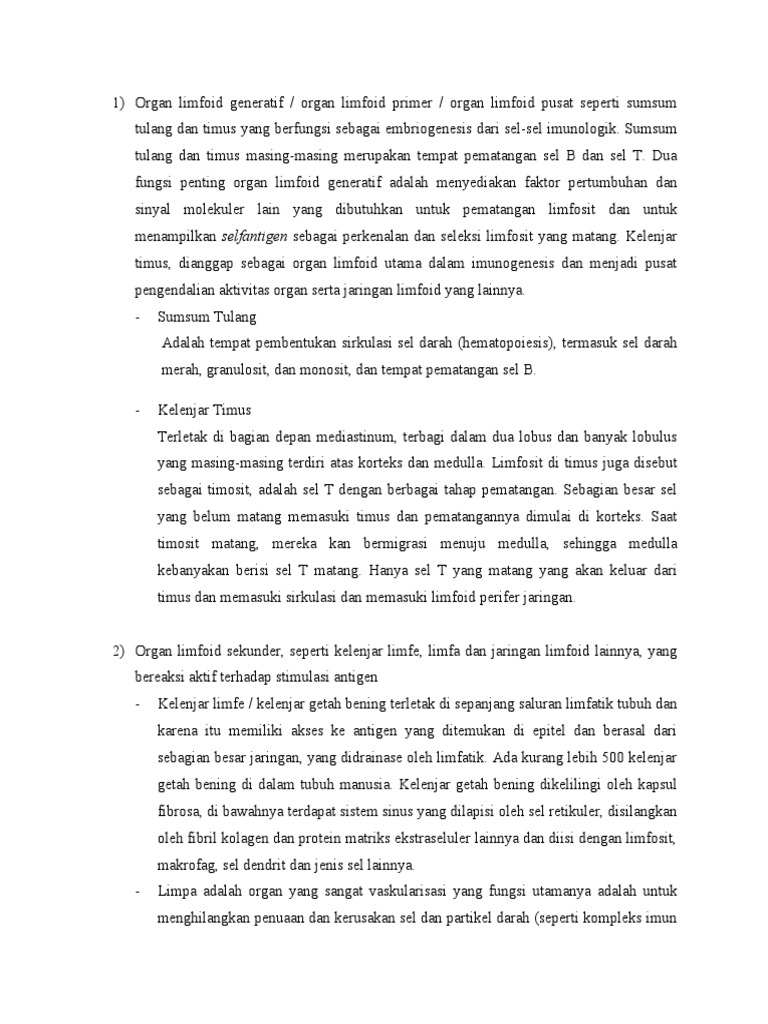 1) Organ limfoid generatif / organ limfoid primer / organ limfoid pusat seperti sumsum tulang dan timus yang berfungsi sebagai embriogenesis dari sel-sel imunologik. Sumsum tulang dan timus masing-masing merupakan tempat pematangan sel B dan sel T. Dua fungsi penting organ limfoid generatif adalah menyediakan faktor pertumbuhan dan sinyal molekuler lain yang dibutuhkan untuk pematangan limfosit dan untuk menampilkan selfantigen sebagai perkenalan dan seleksi limfosit yang matang. Kelenjar timus, dianggap sebagai organ limfoid utama dalam imunogenesis dan menjadi pusat pengendalian aktivitas organ serta jaringan limfoid yang lainnya.

- Sumsum Tulang
Adalah tempat pembentukan sirkulasi sel darah (hematopoiesis), termasuk sel darah merah, granulosit, dan monosit, dan tempat pematangan sel B.

- Kelenjar Timus
Terletak di bagian depan mediastinum, terbagi dalam dua lobus dan banyak lobulus yang masing-masing terdiri atas korteks dan medulla. Limfosit di timus juga disebut sebagai timosit, adalah sel T dengan berbagai tahap pematangan. Sebagian besar sel yang belum matang memasuki timus dan pematangannya dimulai di korteks. Saat timosit matang, mereka kan bermigrasi menuju medulla, sehingga medulla kebanyakan berisi sel T matang. Hanya sel T yang matang yang akan keluar dari timus dan memasuki sirkulasi dan memasuki limfoid perifer jaringan.

2) Organ limfoid sekunder, seperti kelenjar limfe, limfa dan jaringan limfoid lainnya, yang bereaksi aktif terhadap stimulasi antigen
- Kelenjar limfe / kelenjar getah bening terletak di sepanjang saluran limfatik tubuh dan karena itu memiliki akses ke antigen yang ditemukan di epitel dan berasal dari sebagian besar jaringan, yang didrainase oleh limfatik. Ada kurang lebih 500 kelenjar getah bening di dalam tubuh manusia. Kelenjar getah bening dikelilingi oleh kapsul fibrosa, di bawahnya terdapat sistem sinus yang dilapisi oleh sel retikuler, disilangkan oleh fibril kolagen dan protein matriks ekstraseluler lainnya dan diisi dengan limfosit, makrofag, sel dendrit dan jenis sel lainnya.
- Limpa adalah organ yang sangat vaskularisasi yang fungsi utamanya adalah untuk menghilangkan penuaan dan kerusakan sel dan partikel darah (seperti kompleks imun